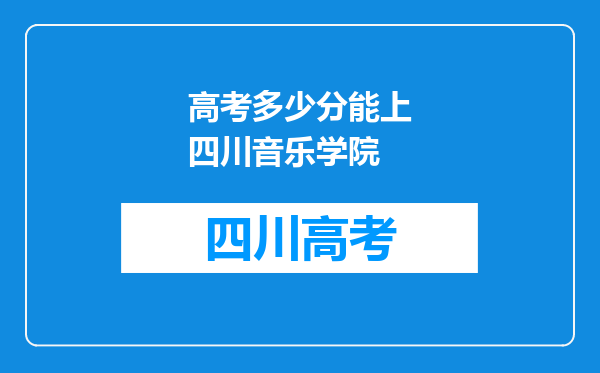 高考多少分能上四川音乐学院

四川高考